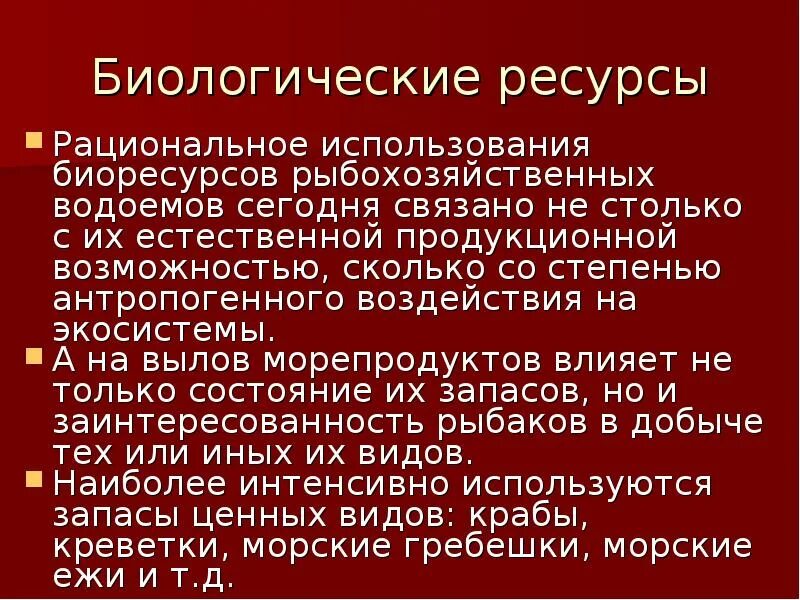 Биологические ресурсы

• Рациональное использования биоресурсов рыбохозяйственных водоемов сегодня связано не столько с их естественной продукционной возможностью, сколько со степенью антропогенного воздействия на экосистемы.

• А на вылов морепродуктов влияет не только состояние их запасов, но и заинтересованность рыбаков в добыче тех или иных их видов.

• Наиболее интенсивно используются запасы ценных видов: крабы, креветки, морские гребешки, морские ежи и т.д.